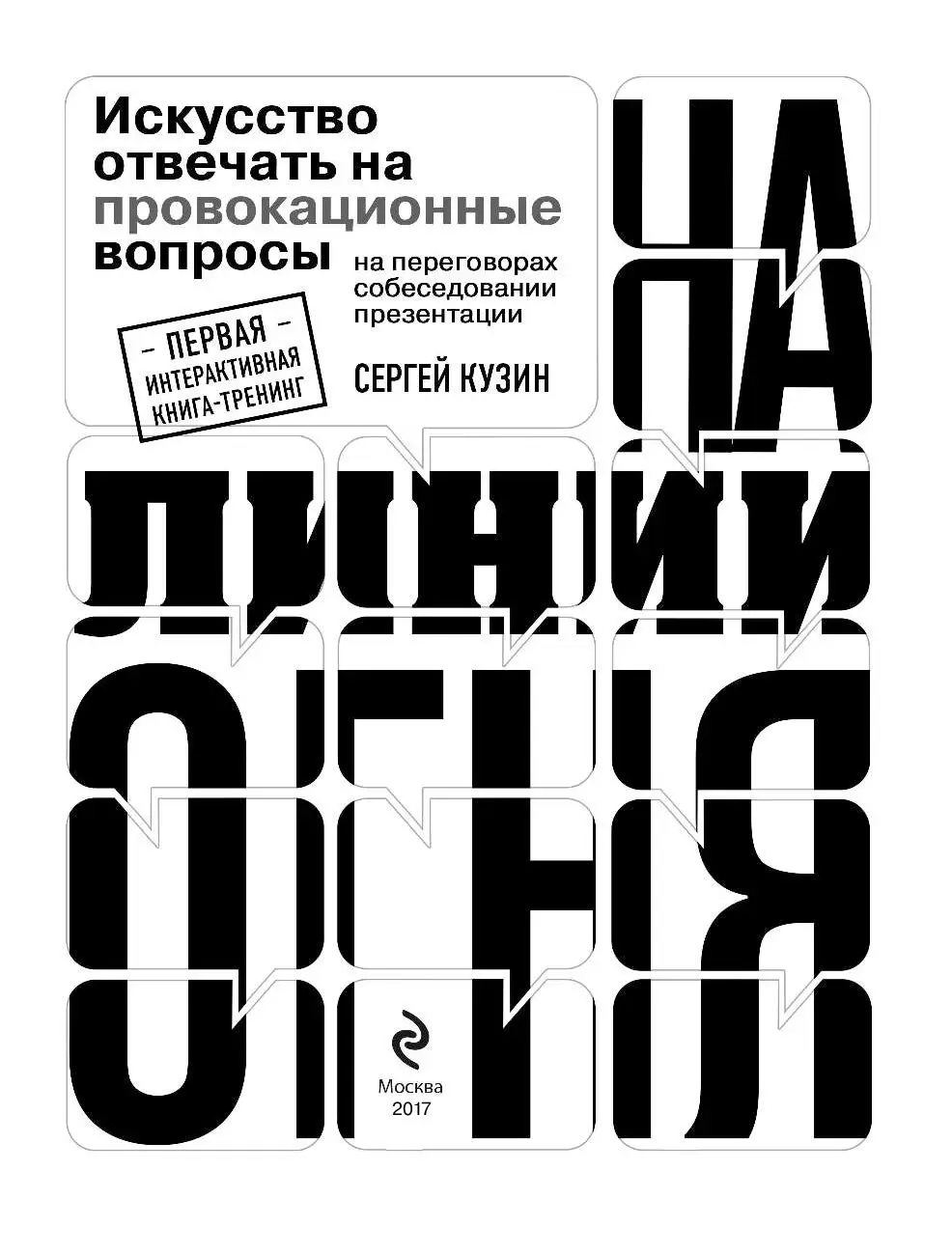 Искусство отвечать на провокационные вопросы

на переговорах
собеседовании
презентации

– ПЕРВАЯ –
ИНТЕРАКТИВНАЯ
КНИГА-ТРЕНИНГ

СЕРГЕЙ КУЗИН

НА
ЛИНИИ
ОГНЯ

Москва
2017